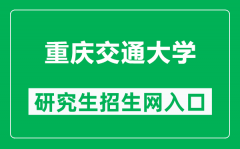 重庆交通大学

研究生招生网入口